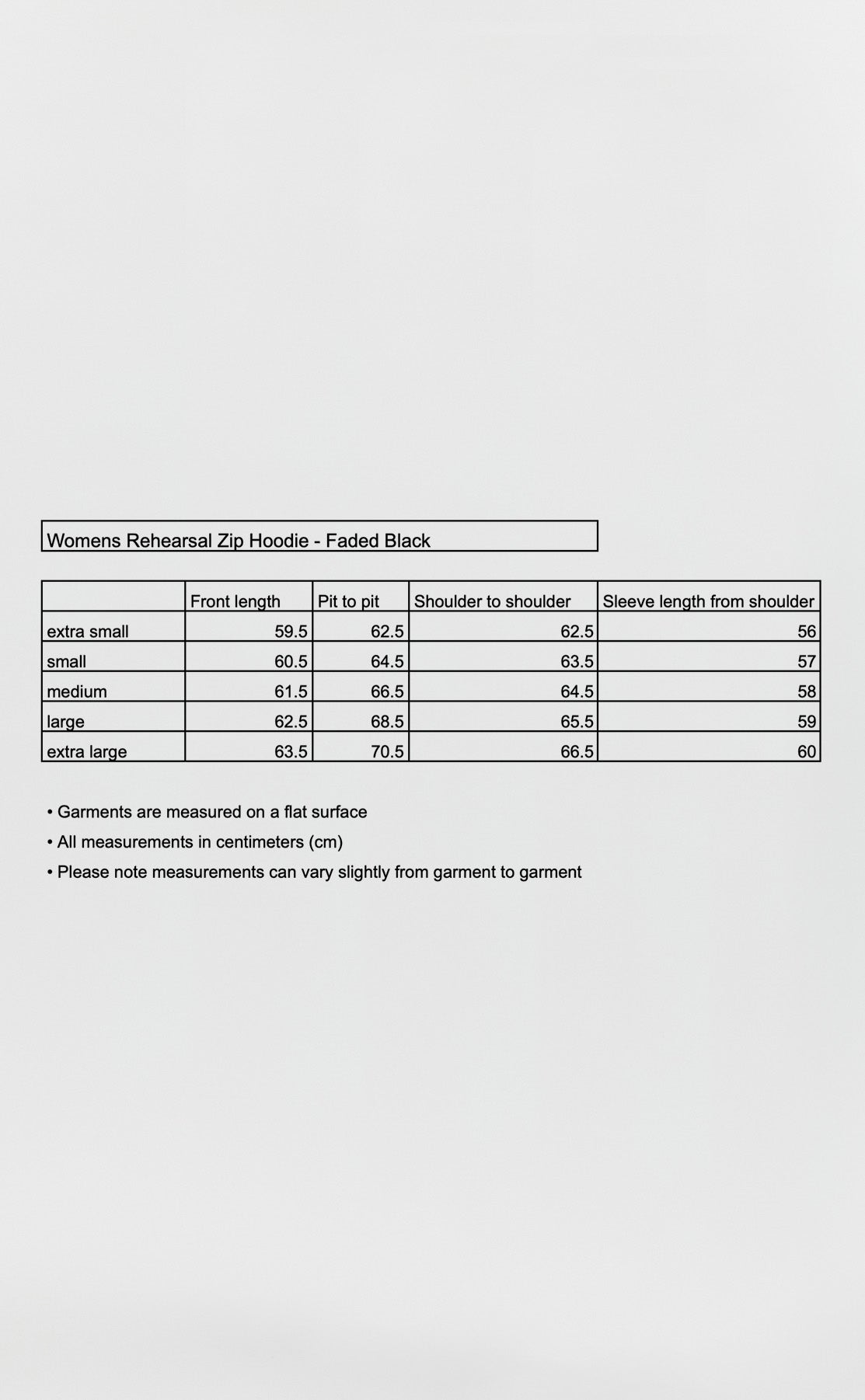 Womens Rehearsal Zip Hoodie - Faded Black

|  | Front length | Pit to pit | Shoulder to shoulder | Sleeve length from shoulder |
|---|---|---|---|---|
| extra small | 59.5 | 62.5 | 62.5 | 56 |
| small | 60.5 | 64.5 | 63.5 | 57 |
| medium | 61.5 | 66.5 | 64.5 | 58 |
| large | 62.5 | 68.5 | 65.5 | 59 |
| extra large | 63.5 | 70.5 | 66.5 | 60 |

• Garments are measured on a flat surface
• All measurements in centimeters (cm)
• Please note measurements can vary slightly from garment to garment